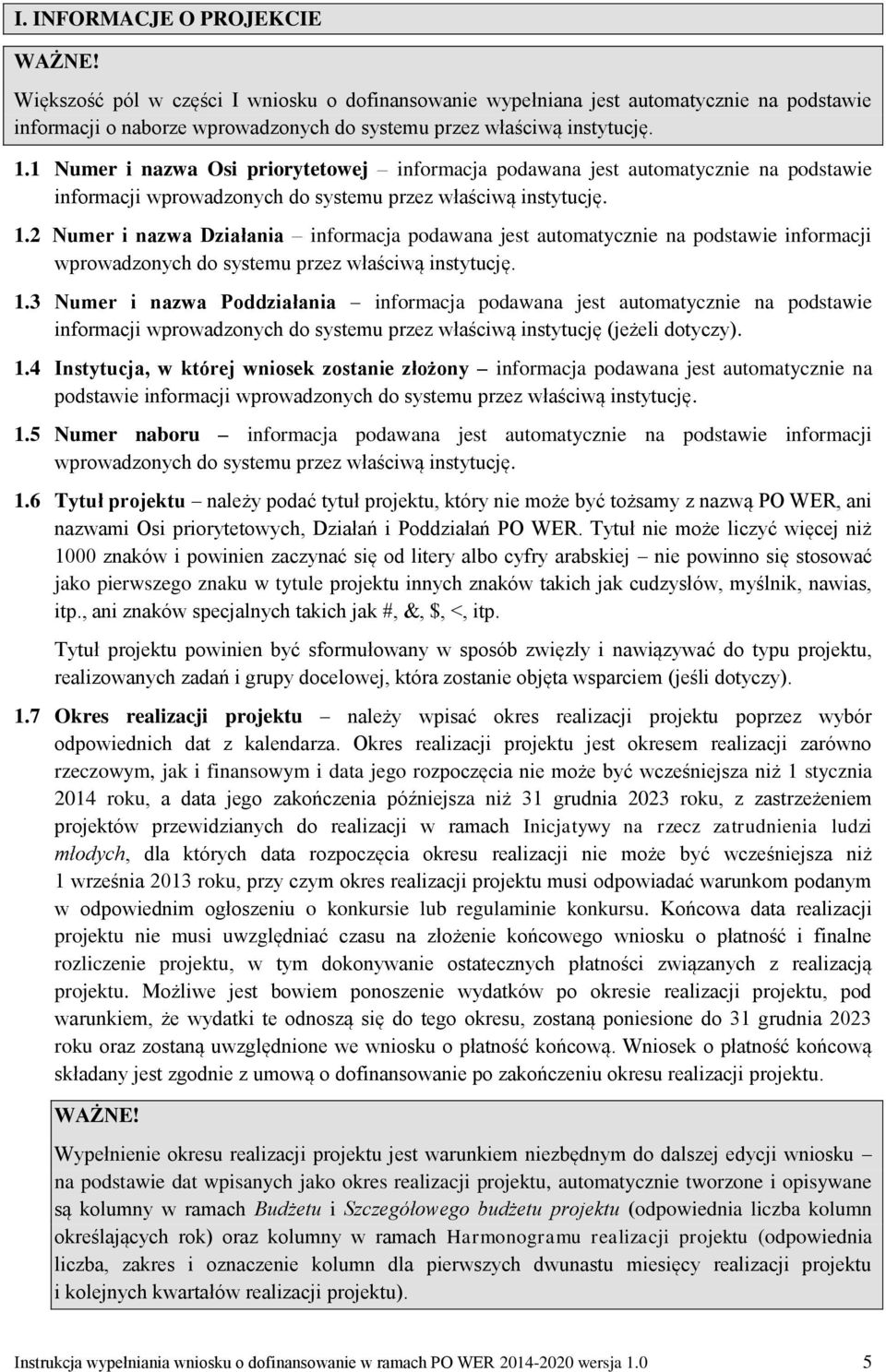 I. INFORMACJE O PROJEKCIE

WAŻNE!

Większość pól w części I wniosku o dofinansowanie wypełniana jest automatycznie na podstawie informacji o naborze wprowadzonych do systemu przez właściwą instytucję.

1.1 Numer i nazwa Osi priorytetowej – informacja podawana jest automatycznie na podstawie informacji wprowadzonych do systemu przez właściwą instytucję.

1.2 Numer i nazwa Działania – informacja podawana jest automatycznie na podstawie informacji wprowadzonych do systemu przez właściwą instytucję.

1.3 Numer i nazwa Poddziałania – informacja podawana jest automatycznie na podstawie informacji wprowadzonych do systemu przez właściwą instytucję (jeżeli dotyczy).

1.4 Instytucja, w której wniosek zostanie złożony – informacja podawana jest automatycznie na podstawie informacji wprowadzonych do systemu przez właściwą instytucję.

1.5 Numer naboru – informacja podawana jest automatycznie na podstawie informacji wprowadzonych do systemu przez właściwą instytucję.

1.6 Tytuł projektu – należy podać tytuł projektu, który nie może być tożsamy z nazwą PO WER, ani nazwami Osi priorytetowych, Działań i Poddziałań PO WER. Tytuł nie może liczyć więcej niż 1000 znaków i powinien zaczynać się od litery albo cyfry arabskiej – nie powinno się stosować jako pierwszego znaku w tytule projektu innych znaków takich jak cudzysłów, myślnik, nawias, itp., ani znaków specjalnych takich jak #, &, $, <, itp.

Tytuł projektu powinien być sformułowany w sposób zwięzły i nawiązywać do typu projektu, realizowanych zadań i grupy docelowej, która zostanie objęta wsparciem (jeśli dotyczy).

1.7 Okres realizacji projektu – należy wpisać okres realizacji projektu poprzez wybór odpowiednich dat z kalendarza. Okres realizacji projektu jest okresem realizacji zarówno rzeczowym, jak i finansowym i data jego rozpoczęcia nie może być wcześniejsza niż 1 stycznia 2014 roku, a data jego zakończenia późniejsza niż 31 grudnia 2023 roku, z zastrzeżeniem projektów przewidzianych do realizacji w ramach Inicjatywy na rzecz zatrudnienia ludzi młodych, dla których data rozpoczęcia okresu realizacji nie może być wcześniejsza niż 1 września 2013 roku, przy czym okres realizacji projektu musi odpowiadać warunkom podanym w odpowiednim ogłoszeniu o konkursie lub regulaminie konkursu. Końcowa data realizacji projektu nie musi uwzględniać czasu na złożenie końcowego wniosku o płatność i finalne rozliczenie projektu, w tym dokonywanie ostatecznych płatności związanych z realizacją projektu. Możliwe jest bowiem ponoszenie wydatków po okresie realizacji projektu, pod warunkiem, że wydatki te odnoszą się do tego okresu, zostaną poniesione do 31 grudnia 2023 roku oraz zostaną uwzględnione we wniosku o płatność końcową. Wniosek o płatność końcową składany jest zgodnie z umową o dofinansowanie po zakończeniu okresu realizacji projektu.

WAŻNE!

Wypełnienie okresu realizacji projektu jest warunkiem niezbędnym do dalszej edycji wniosku – na podstawie dat wpisanych jako okres realizacji projektu, automatycznie tworzone i opisywane są kolumny w ramach Budżetu i Szczegółowego budżetu projektu (odpowiednia liczba kolumn określających rok) oraz kolumny w ramach Harmonogramu realizacji projektu (odpowiednia liczba, zakres i oznaczenie kolumn dla pierwszych dwunastu miesięcy realizacji projektu i kolejnych kwartałów realizacji projektu).

Instrukcja wypełniania wniosku o dofinansowanie w ramach PO WER 2014-2020 wersja 1.0 5